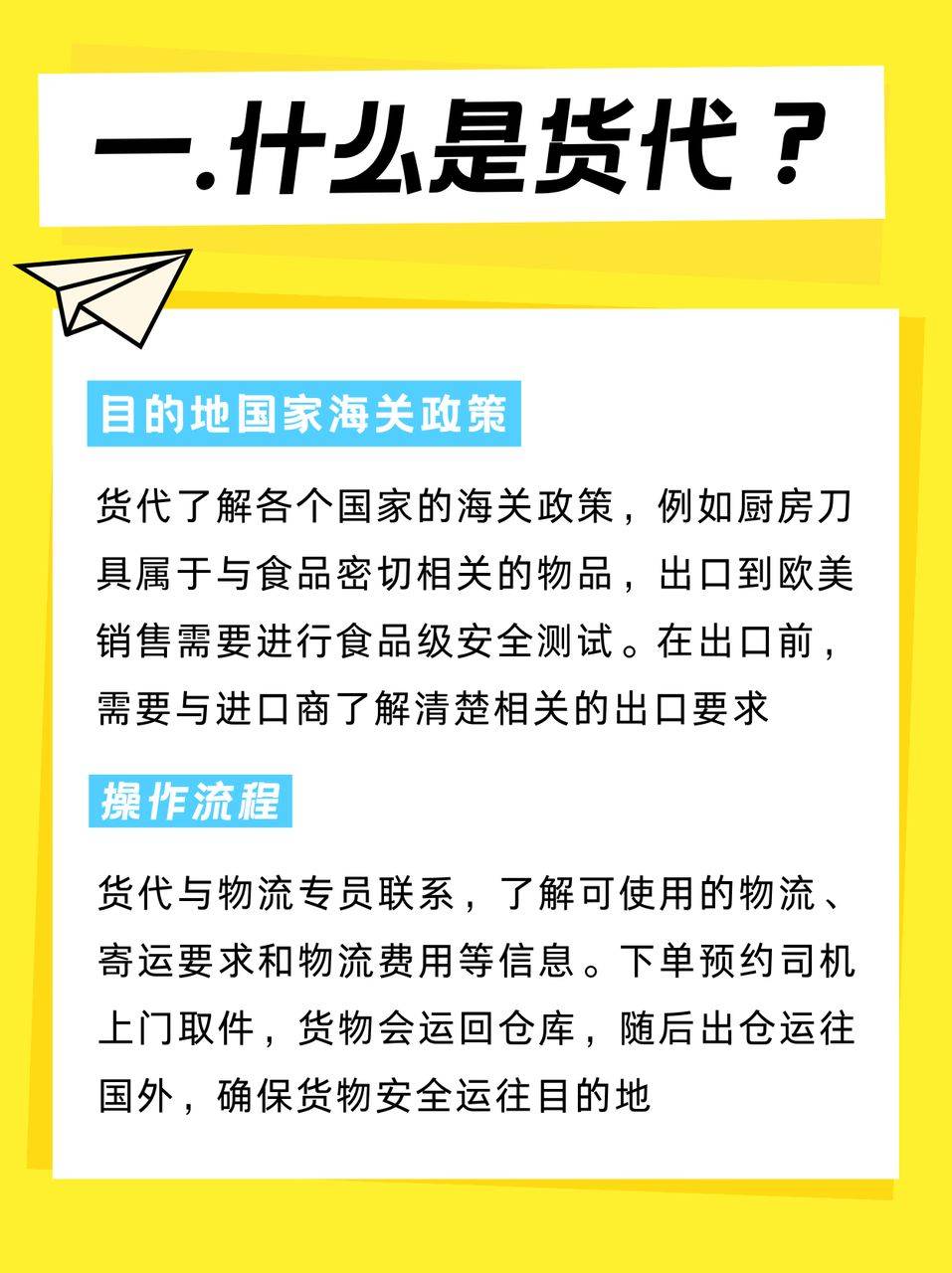 一.什么是货代？

目的地国家海关政策

货代了解各个国家的海关政策，例如厨房刀具属于与食品密切相关的物品，出口到欧美销售需要进行食品级安全测试。在出口前，需要与进口商了解清楚相关的出口要求

操作流程

货代与物流专员联系，了解可使用的物流、寄运要求和物流费用等信息。下单预约司机上门取件，货物会运回仓库，随后出仓运往国外，确保货物安全运往目的地